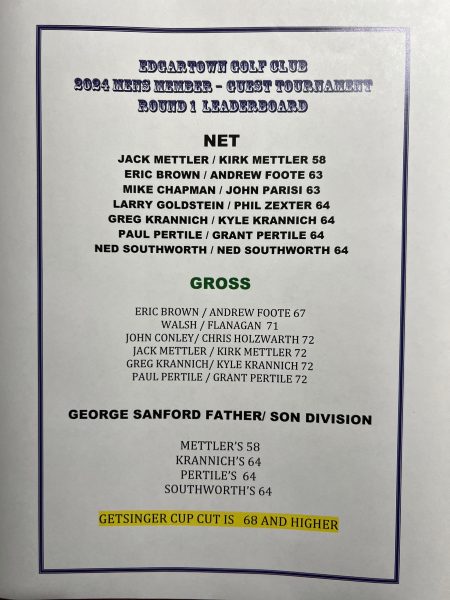 EDGARTOWN GOLF CLUB
2024 MENS MEMBER - GUEST TOURNAMENT
ROUND 1 LEADERBOARD

NET

JACK METTLER / KIRK METTLER 58
ERIC BROWN / ANDREW FOOTE 63
MIKE CHAPMAN / JOHN PARISI 63
LARRY GOLDSTEIN / PHIL ZEXTER 64
GREG KRANNICH / KYLE KRANNICH 64
PAUL PERTILE / GRANT PERTILE 64
NED SOUTHWORTH / NED SOUTHWORTH 64

GROSS

ERIC BROWN / ANDREW FOOTE 67
WALSH / FLANAGAN 71
JOHN CONLEY/ CHRIS HOLZWARTH 72
JACK METTLER / KIRK METTLER 72
GREG KRANNICH/ KYLE KRANNICH 72
PAUL PERTILE / GRANT PERTILE 72

GEORGE SANFORD FATHER/ SON DIVISION

METTLER'S 58
KRANNICH'S 64
PERTILE'S 64
SOUTHWORTH'S 64

GETSINGER CUP CUT IS 68 AND HIGHER